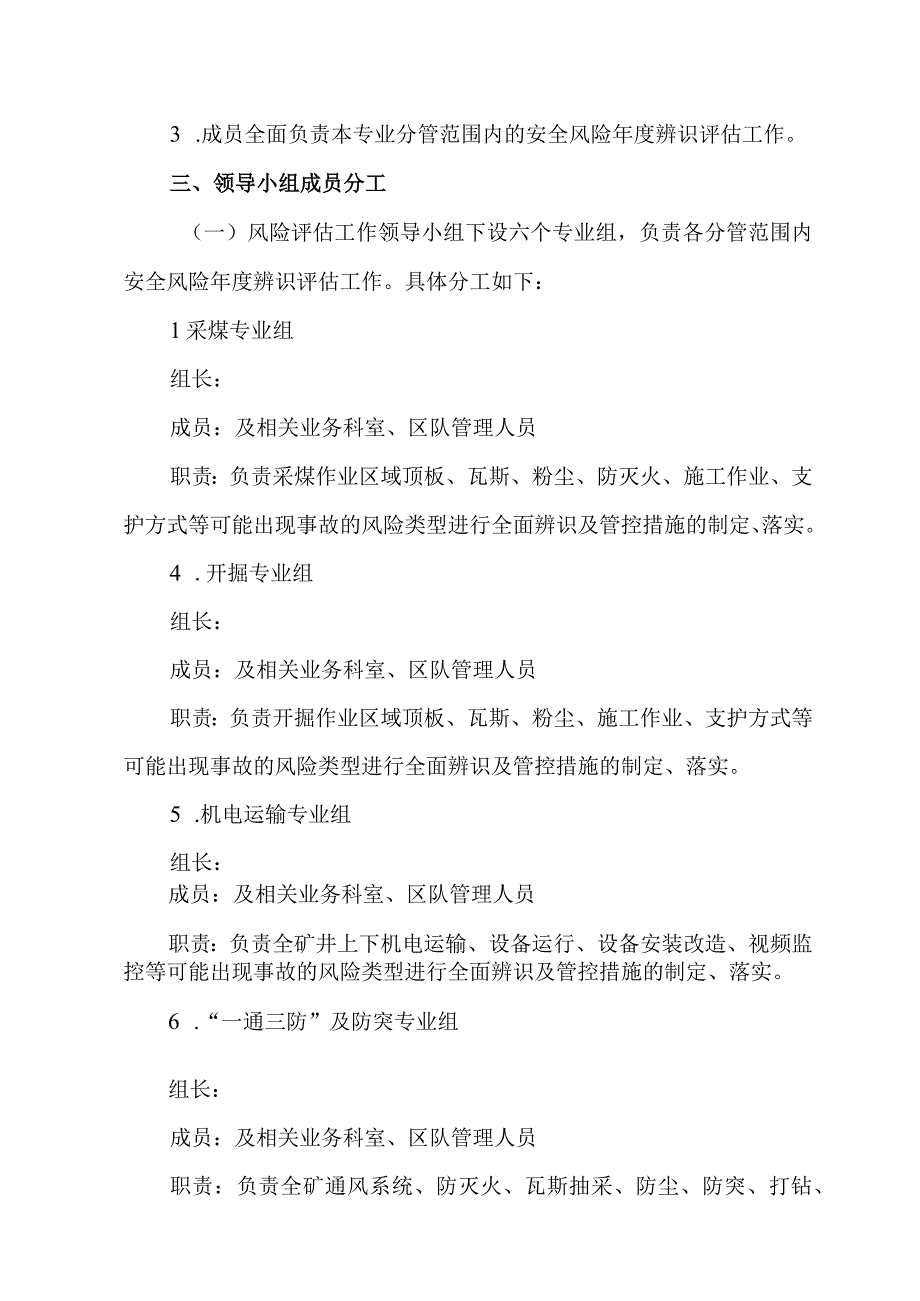 3 .成员全面负责本专业分管范围内的安全风险年度辨识评估工作。

三、领导小组成员分工

（一）风险评估工作领导小组下设六个专业组，负责各分管范围内安全风险年度辨识评估工作。具体分工如下：

1 采煤专业组

组长：

成员：及相关业务科室、区队管理人员

职责：负责采煤作业区域顶板、瓦斯、粉尘、防灭火、施工作业、支护方式等可能出现事故的风险类型进行全面辨识及管控措施的制定、落实。

4 . 开掘专业组

组长：

成员：及相关业务科室、区队管理人员

职责：负责开掘作业区域顶板、瓦斯、粉尘、施工作业、支护方式等可能出现事故的风险类型进行全面辨识及管控措施的制定、落实。

5 .机电运输专业组

组长：

成员：及相关业务科室、区队管理人员

职责：负责全矿井上下机电运输、设备运行、设备安装改造、视频监控等可能出现事故的风险类型进行全面辨识及管控措施的制定、落实。

6 .“一通三防”及防突专业组

组长：

成员：及相关业务科室、区队管理人员

职责：负责全矿通风系统、防灭火、瓦斯抽采、防尘、防突、打钻、